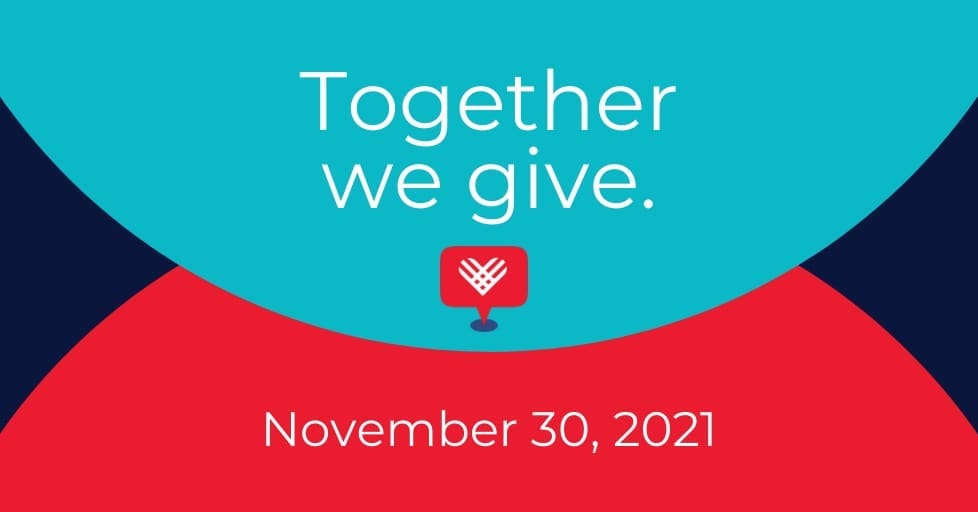 Together we give.

November 30, 2021